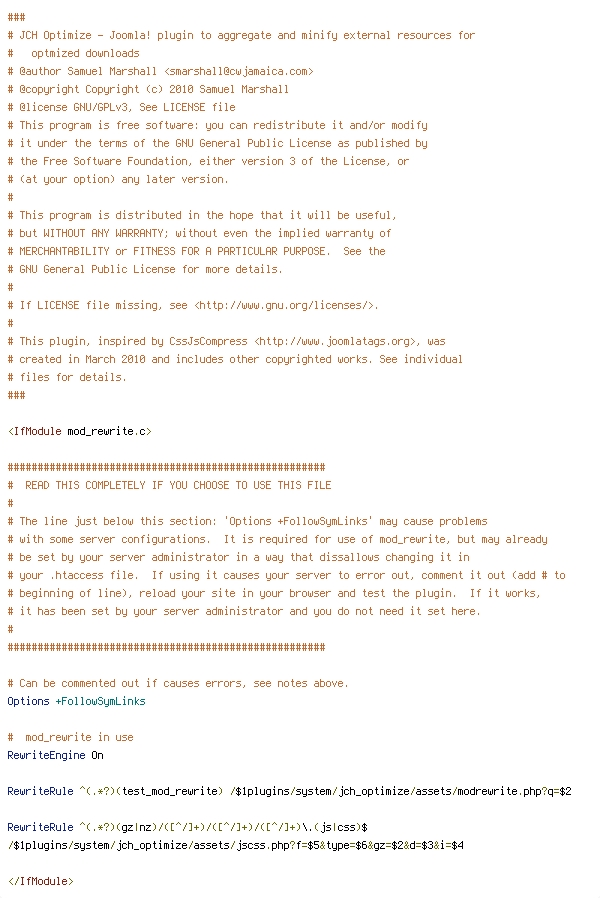 ###
# JCH Optimize - Joomla! plugin to aggregate and minify external resources for
#   optmized downloads
# @author Samuel Marshall <smarshall@cwjamaica.com>
# @copyright Copyright (c) 2010 Samuel Marshall
# @license GNU/GPLv3, See LICENSE file
# This program is free software: you can redistribute it and/or modify
# it under the terms of the GNU General Public License as published by
# the Free Software Foundation, either version 3 of the License, or
# (at your option) any later version.
#
# This program is distributed in the hope that it will be useful,
# but WITHOUT ANY WARRANTY; without even the implied warranty of
# MERCHANTABILITY or FITNESS FOR A PARTICULAR PURPOSE.  See the
# GNU General Public License for more details.
#
# If LICENSE file missing, see <http://www.gnu.org/licenses/>.
#
# This plugin, inspired by CssJsCompress <http://www.joomlatags.org>, was
# created in March 2010 and includes other copyrighted works. See individual
# files for details.
###

<IfModule mod_rewrite.c>

#####################################################
#  READ THIS COMPLETELY IF YOU CHOOSE TO USE THIS FILE
#
# The line just below this section: 'Options +FollowSymLinks' may cause problems
# with some server configurations.  It is required for use of mod_rewrite, but may already
# be set by your server administrator in a way that dissallows changing it in
# your .htaccess file.  If using it causes your server to error out, comment it out (add # to
# beginning of line), reload your site in your browser and test the plugin.  If it works,
# it has been set by your server administrator and you do not need it set here.
#
#####################################################

# Can be commented out if causes errors, see notes above.
Options +FollowSymLinks

#  mod_rewrite in use
RewriteEngine On

RewriteRule ^(.*?)(test_mod_rewrite) /$1plugins/system/jch_optimize/assets/modrewrite.php?q=$2

RewriteRule ^(.*?)(gz|nz)/([^/]+)/([^/]+)/([^/]+)\.(js|css)$
/$1plugins/system/jch_optimize/assets/jscss.php?f=$5&type=$6&gz=$2&d=$3&i=$4

</IfModule>